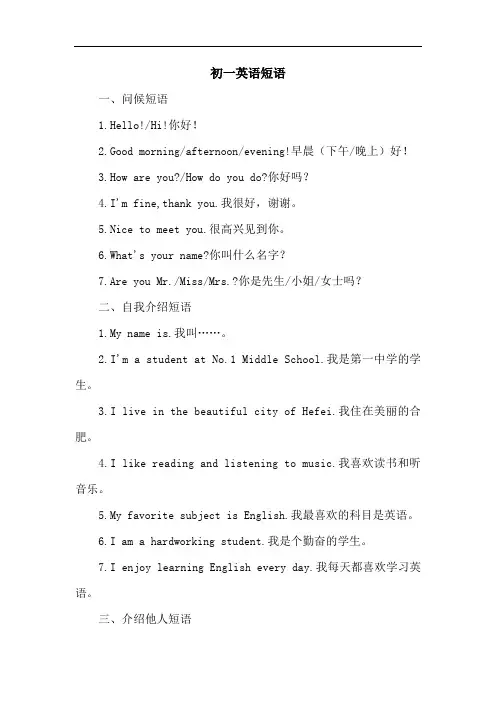 初一英语短语

一、问候短语

1.Hello!/Hi!你好!

2.Good morning/afternoon/evening!早晨（下午/晚上）好!

3.How are you?/How do you do?你好吗?

4.I'm fine,thank you.我很好，谢谢。

5.Nice to meet you.很高兴见到你。

6.What's your name?你叫什么名字?

7.Are you Mr./Miss/Mrs.?你是先生/小姐/女士吗?

二、自我介绍短语

1.My name is.我叫……。

2.I'm a student at No.1 Middle School.我是第一中学的学生。

3.I live in the beautiful city of Hefei.我住在美丽的合肥。

4.I like reading and listening to music.我喜欢读书和听音乐。

5.My favorite subject is English.我最喜欢的科目是英语。

6.I am a hardworking student.我是个勤奋的学生。

7.I enjoy learning English every day.我每天都喜欢学习英语。

三、介绍他人短语